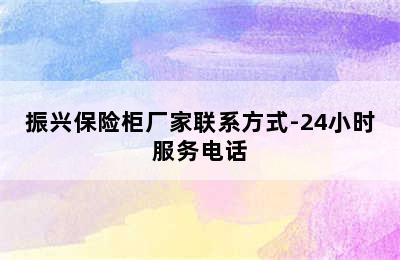 振兴保险柜厂家联系方式-24小时服务电话